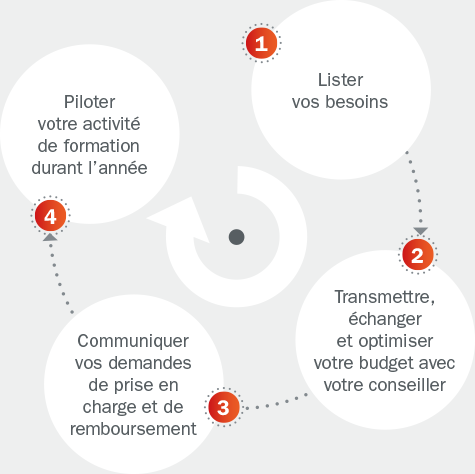 1

Lister vos besoins

2

Transmettre, échanger et optimiser votre budget avec votre conseiller

3

Communiquer vos demandes de prise en charge et de remboursement

4

Piloter votre activité de formation durant l’année